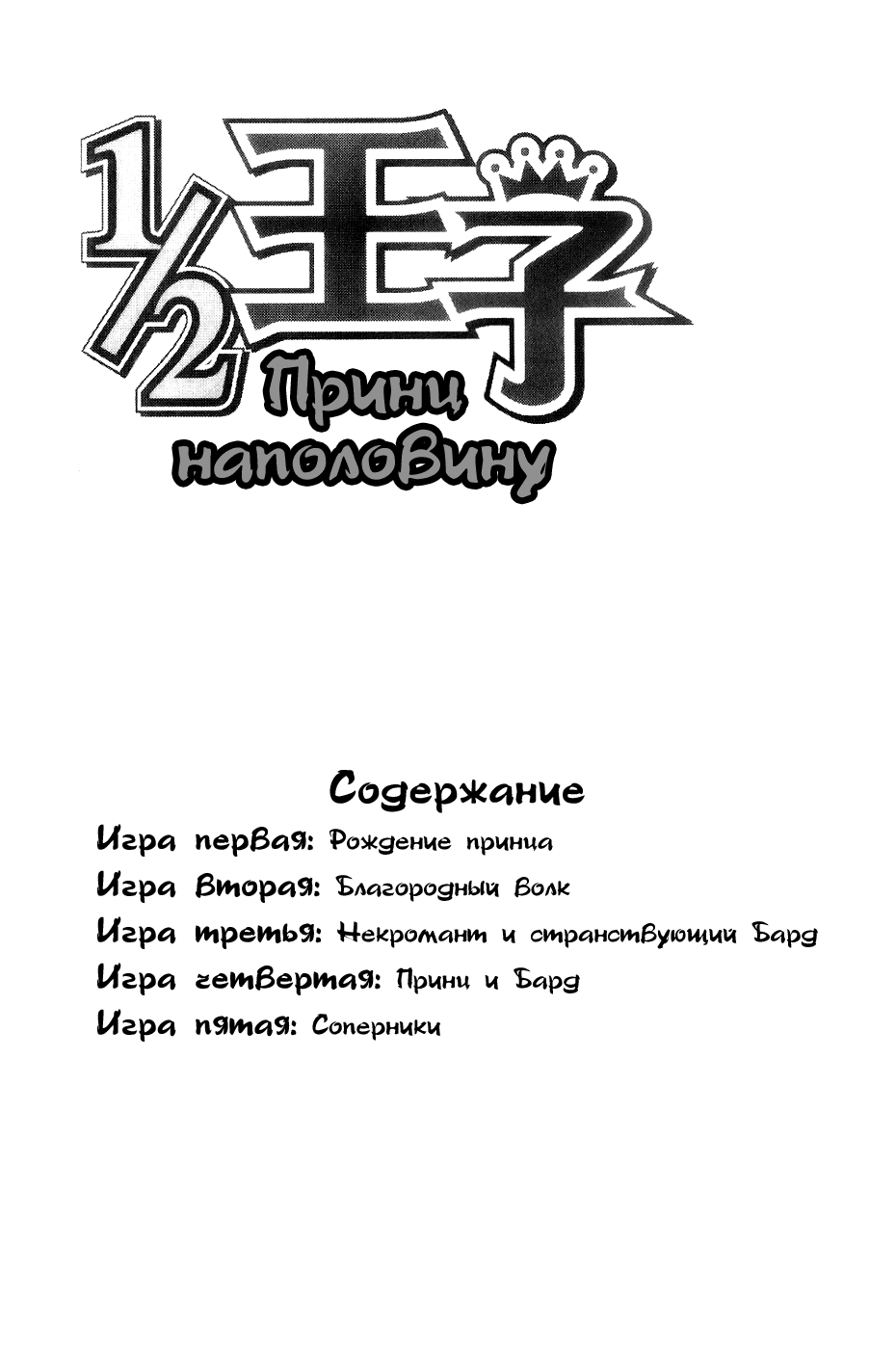 1/2 王子

Принц наполовину

Содержание

Игра первая: Рождение принца

Игра вторая: Благородный волк

Игра третья: Некромант и странствующий бард

Игра четвертая: Принц и бард

Игра пятая: Соперники